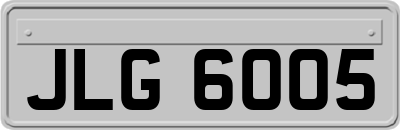 JLG 6005